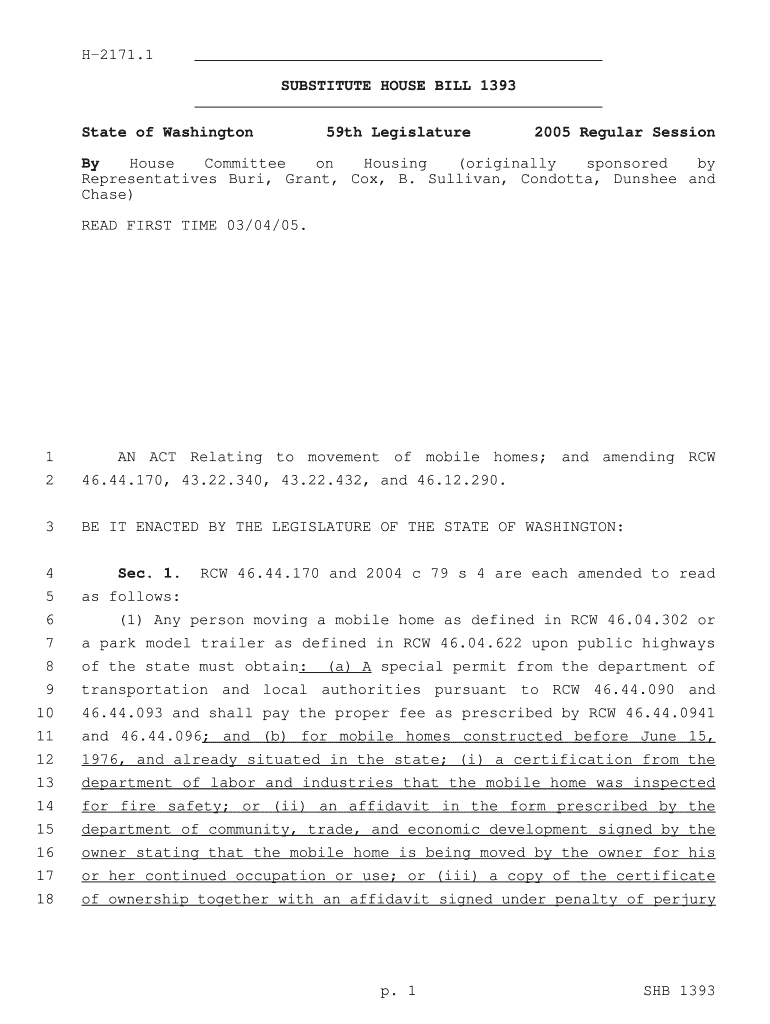 H-2171.1

SUBSTITUTE HOUSE BILL 1393

State of Washington 59th Legislature 2005 Regular Session

By House Committee on Housing (originally sponsored by Representatives Buri, Grant, Cox, B. Sullivan, Condotta, Dunshee and Chase)

READ FIRST TIME 03/04/05.

1 AN ACT Relating to movement of mobile homes; and amending RCW
2 46.44.170, 43.22.340, 43.22.432, and 46.12.290.

3 BE IT ENACTED BY THE LEGISLATURE OF THE STATE OF WASHINGTON:

4 Sec. 1. RCW 46.44.170 and 2004 c 79 s 4 are each amended to read
5 as follows:
6 (1) Any person moving a mobile home as defined in RCW 46.04.302 or
7 a park model trailer as defined in RCW 46.04.622 upon public highways
8 of the state must obtain: (a) A special permit from the department of
9 transportation and local authorities pursuant to RCW 46.44.090 and
10 46.44.093 and shall pay the proper fee as prescribed by RCW 46.44.0941
11 and 46.44.096; and (b) for mobile homes constructed before June 15,
12 1976, and already situated in the state; (i) a certification from the
13 department of labor and industries that the mobile home was inspected
14 for fire safety; or (ii) an affidavit in the form prescribed by the
15 department of community, trade, and economic development signed by the
16 owner stating that the mobile home is being moved by the owner for his
17 or her continued occupation or use; or (iii) a copy of the certificate
18 of ownership together with an affidavit signed under penalty of perjury

p. 1 SHB 1393